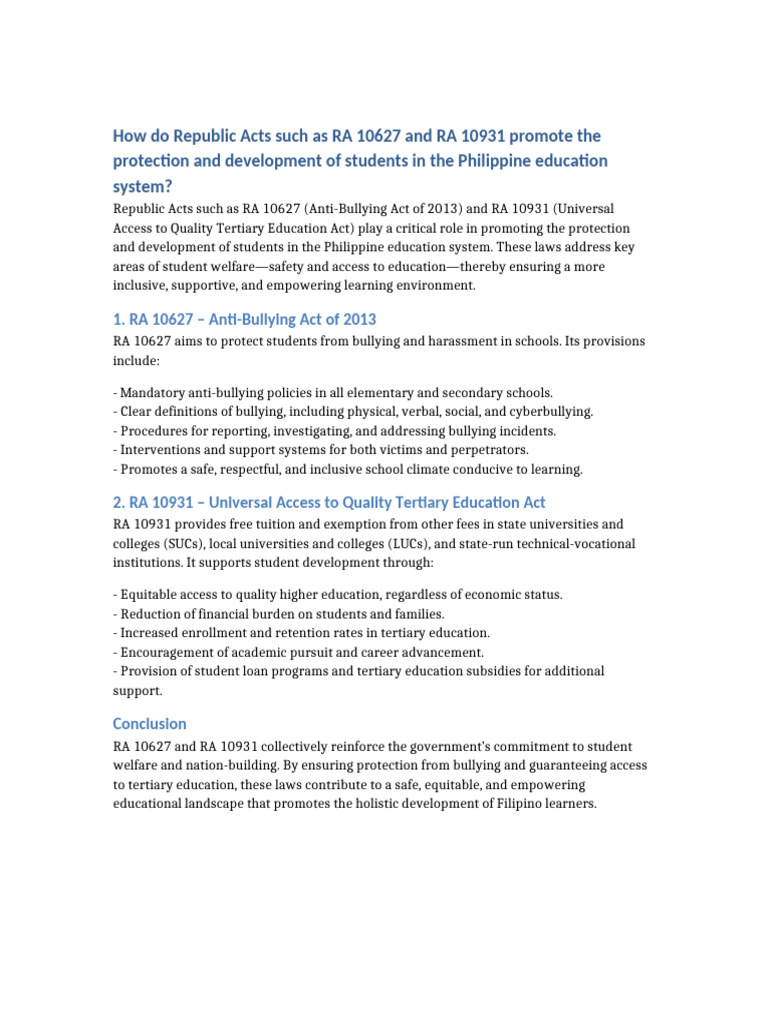 How do Republic Acts such as RA 10627 and RA 10931 promote the protection and development of students in the Philippine education system?

Republic Acts such as RA 10627 (Anti-Bullying Act of 2013) and RA 10931 (Universal Access to Quality Tertiary Education Act) play a critical role in promoting the protection and development of students in the Philippine education system. These laws address key areas of student welfare—safety and access to education—thereby ensuring a more inclusive, supportive, and empowering learning environment.

1. RA 10627 – Anti-Bullying Act of 2013

RA 10627 aims to protect students from bullying and harassment in schools. Its provisions include:

- Mandatory anti-bullying policies in all elementary and secondary schools.
- Clear definitions of bullying, including physical, verbal, social, and cyberbullying.
- Procedures for reporting, investigating, and addressing bullying incidents.
- Interventions and support systems for both victims and perpetrators.
- Promotes a safe, respectful, and inclusive school climate conducive to learning.

2. RA 10931 – Universal Access to Quality Tertiary Education Act

RA 10931 provides free tuition and exemption from other fees in state universities and colleges (SUCs), local universities and colleges (LUCs), and state-run technical-vocational institutions. It supports student development through:

- Equitable access to quality higher education, regardless of economic status.
- Reduction of financial burden on students and families.
- Increased enrollment and retention rates in tertiary education.
- Encouragement of academic pursuit and career advancement.
- Provision of student loan programs and tertiary education subsidies for additional support.

Conclusion

RA 10627 and RA 10931 collectively reinforce the government's commitment to student welfare and nation-building. By ensuring protection from bullying and guaranteeing access to tertiary education, these laws contribute to a safe, equitable, and empowering educational landscape that promotes the holistic development of Filipino learners.